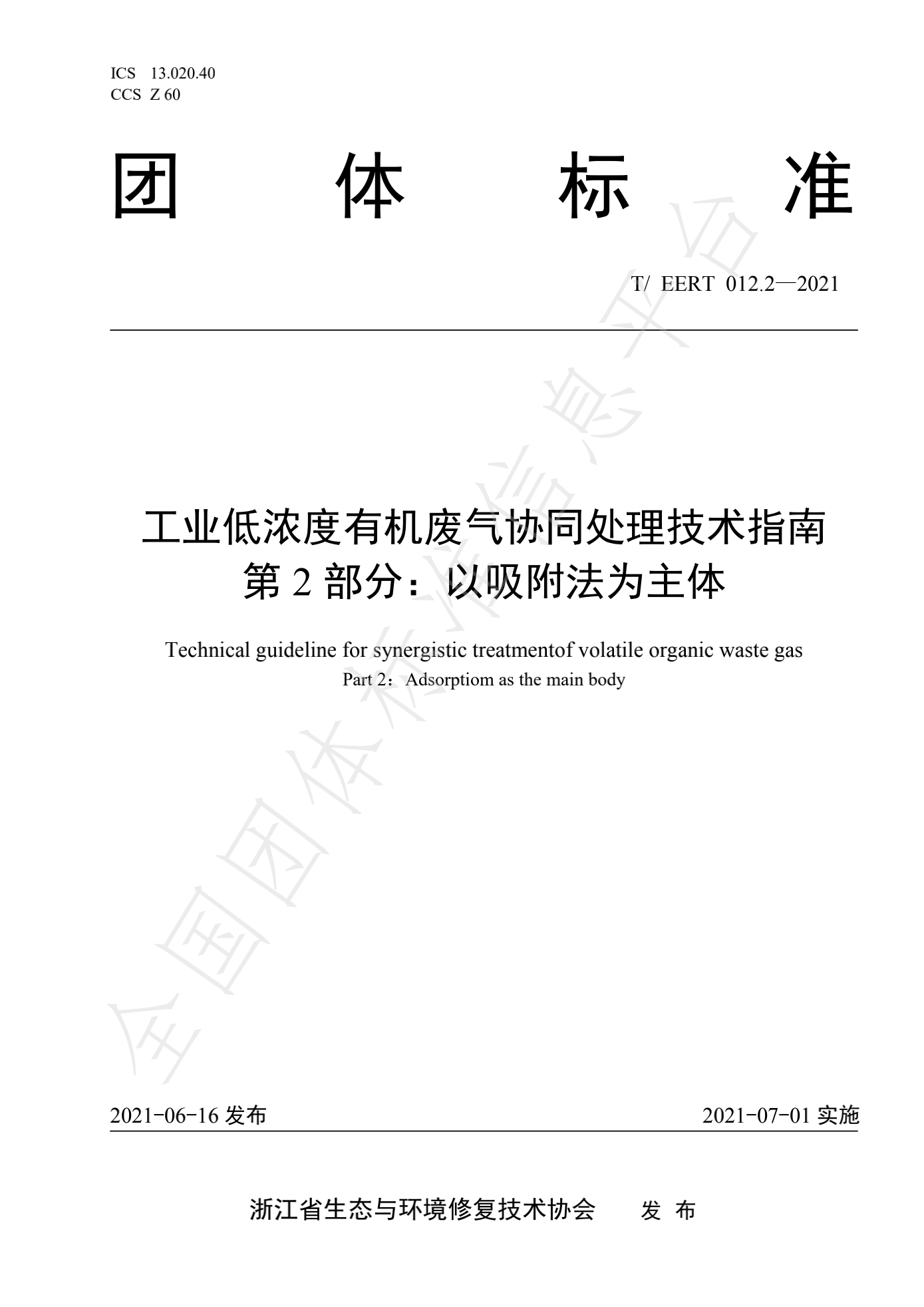 ICS 13.020.40
CCS Z 60

团 体 标 准

T/ EERT 012.2—2021

工业低浓度有机废气协同处理技术指南
第 2 部分：以吸附法为主体

Technical guideline for synergistic treatmentof volatile organic waste gas
Part 2：Adsorptiom as the main body

全国团体标准信息平台

2021-06-16 发布

2021-07-01 实施

浙江省生态与环境修复技术协会 发 布